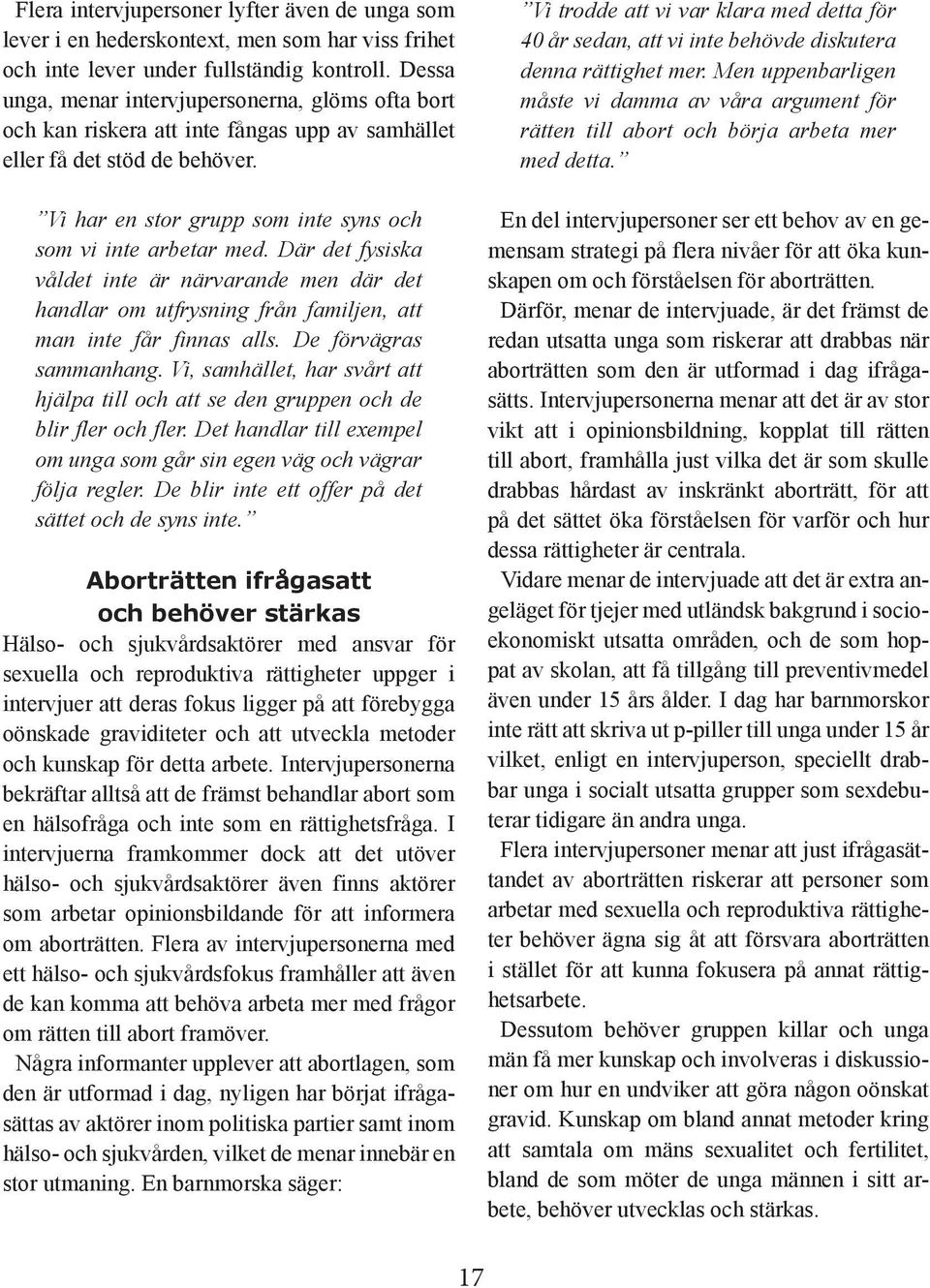 Flera intervjupersoner lyfter även de unga som lever i en hederskontext, men som har viss frihet och inte lever under fullständig kontroll. Dessa unga, menar intervjupersonerna, glöms ofta bort och kan riskera att inte fångas upp av samhället eller få det stöd de behöver.

”Vi har en stor grupp som inte syns och som vi inte arbetar med. Där det fysiska våldet inte är närvarande men där det handlar om utfrysning från familjen, att man inte får finnas alls. De förvägras sammanhang. Vi, samhället, har svårt att hjälpa till och att se den gruppen och de blir fler och fler. Det handlar till exempel om unga som går sin egen väg och vägrar följa regler. De blir inte ett offer på det sättet och de syns inte.”

Aborträtten ifrågasatt och behöver stärkas

Hälso- och sjukvårdsaktörer med ansvar för sexuella och reproduktiva rättigheter uppger i intervjuer att deras fokus ligger på att förebygga oönskade graviditeter och att utveckla metoder och kunskap för detta arbete. Intervjupersonerna bekräftar alltså att de främst behandlar abort som en hälsofråga och inte som en rättighetsfråga. I intervjuerna framkommer dock att det utöver hälso- och sjukvårdsaktörer även finns aktörer som arbetar opinionsbildande för att informera om aborträtten. Flera av intervjupersonerna med ett hälso- och sjukvårdsfokus framhåller att även de kan komma att behöva arbeta mer med frågor om rätten till abort framöver.

Några informanter upplever att abortlagen, som den är utformad i dag, nyligen har börjat ifrågasättas av aktörer inom politiska partier samt inom hälso- och sjukvården, vilket de menar innebär en stor utmaning. En barnmorska säger:

”Vi trodde att vi var klara med detta för 40 år sedan, att vi inte behövde diskutera denna rättighet mer. Men uppenbarligen måste vi damma av våra argument för rätten till abort och börja arbeta mer med detta.”

En del intervjupersoner ser ett behov av en gemensam strategi på flera nivåer för att öka kunskapen om och förståelsen för aborträtten.

Därför, menar de intervjuade, är det främst de redan utsatta unga som riskerar att drabbas när aborträtten som den är utformad i dag ifrågasätts. Intervjupersonerna menar att det är av stor vikt att i opinionsbildning, kopplat till rätten till abort, framhålla just vilka det är som skulle drabbas hårdast av inskränkt aborträtt, för att på det sättet öka förståelsen för varför och hur dessa rättigheter är centrala.

Vidare menar de intervjuade att det är extra angeläget för tjejer med utländsk bakgrund i socioekonomiskt utsatta områden, och de som hoppat av skolan, att få tillgång till preventivmedel även under 15 års ålder. I dag har barnmorskor inte rätt att skriva ut p-piller till unga under 15 år vilket, enligt en intervjuperson, speciellt drabbar unga i socialt utsatta grupper som sexdebuterar tidigare än andra unga.

Flera intervjupersoner menar att just ifrågasättandet av aborträtten riskerar att personer som arbetar med sexuella och reproduktiva rättigheter behöver ägna sig åt att försvara aborträtten i stället för att kunna fokusera på annat rättighetsarbete.

Dessutom behöver gruppen killar och unga män få mer kunskap och involveras i diskussioner om hur en undviker att göra någon oönskat gravid. Kunskap om bland annat metoder kring att samtala om mäns sexualitet och fertilitet, bland de som möter de unga männen i sitt arbete, behöver utvecklas och stärkas.

17